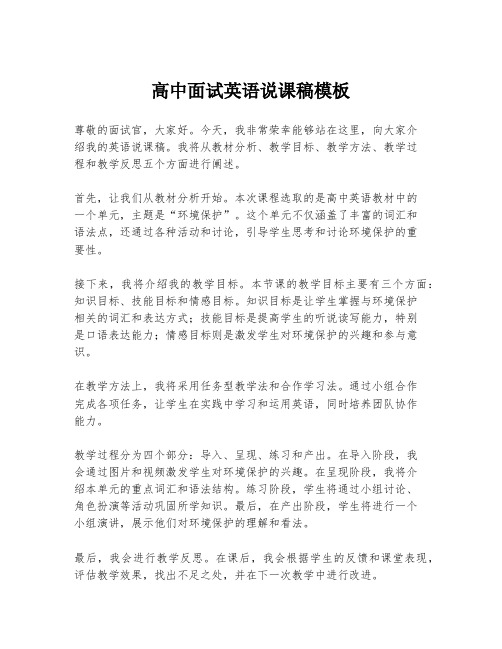 高中面试英语说课稿模板

尊敬的面试官，大家好。今天，我非常荣幸能够站在这里，向大家介绍我的英语说课稿。我将从教材分析、教学目标、教学方法、教学过程和教学反思五个方面进行阐述。

首先，让我们从教材分析开始。本次课程选取的是高中英语教材中的一个单元，主题是“环境保护”。这个单元不仅涵盖了丰富的词汇和语法点，还通过各种活动和讨论，引导学生思考和讨论环境保护的重要性。

接下来，我将介绍我的教学目标。本节课的教学目标主要有三个方面：知识目标、技能目标和情感目标。知识目标是让学生掌握与环境保护相关的词汇和表达方式；技能目标是提高学生的听说读写能力，特别是口语表达能力；情感目标则是激发学生对环境保护的兴趣和参与意识。

在教学方法上，我将采用任务型教学法和合作学习法。通过小组合作完成各项任务，让学生在实践中学习和运用英语，同时培养团队协作能力。

教学过程分为四个部分：导入、呈现、练习和产出。在导入阶段，我会通过图片和视频激发学生对环境保护的兴趣。在呈现阶段，我将介绍本单元的重点词汇和语法结构。练习阶段，学生将通过小组讨论、角色扮演等活动巩固所学知识。最后，在产出阶段，学生将进行一个小组演讲，展示他们对环境保护的理解和看法。

最后，我会进行教学反思。在课后，我会根据学生的反馈和课堂表现，评估教学效果，找出不足之处，并在下一次教学中进行改进。